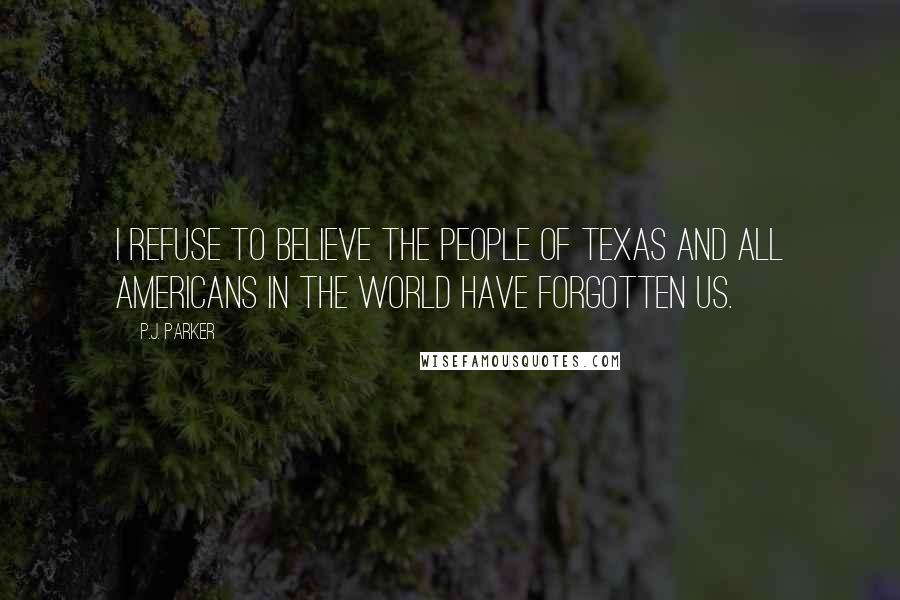 I REFUSE TO BELIEVE THE PEOPLE OF TEXAS AND ALL AMERICANS IN THE WORLD HAVE FORGOTTEN US.

P.J. PARKER

WISEFAMOUSQUOTES.COM